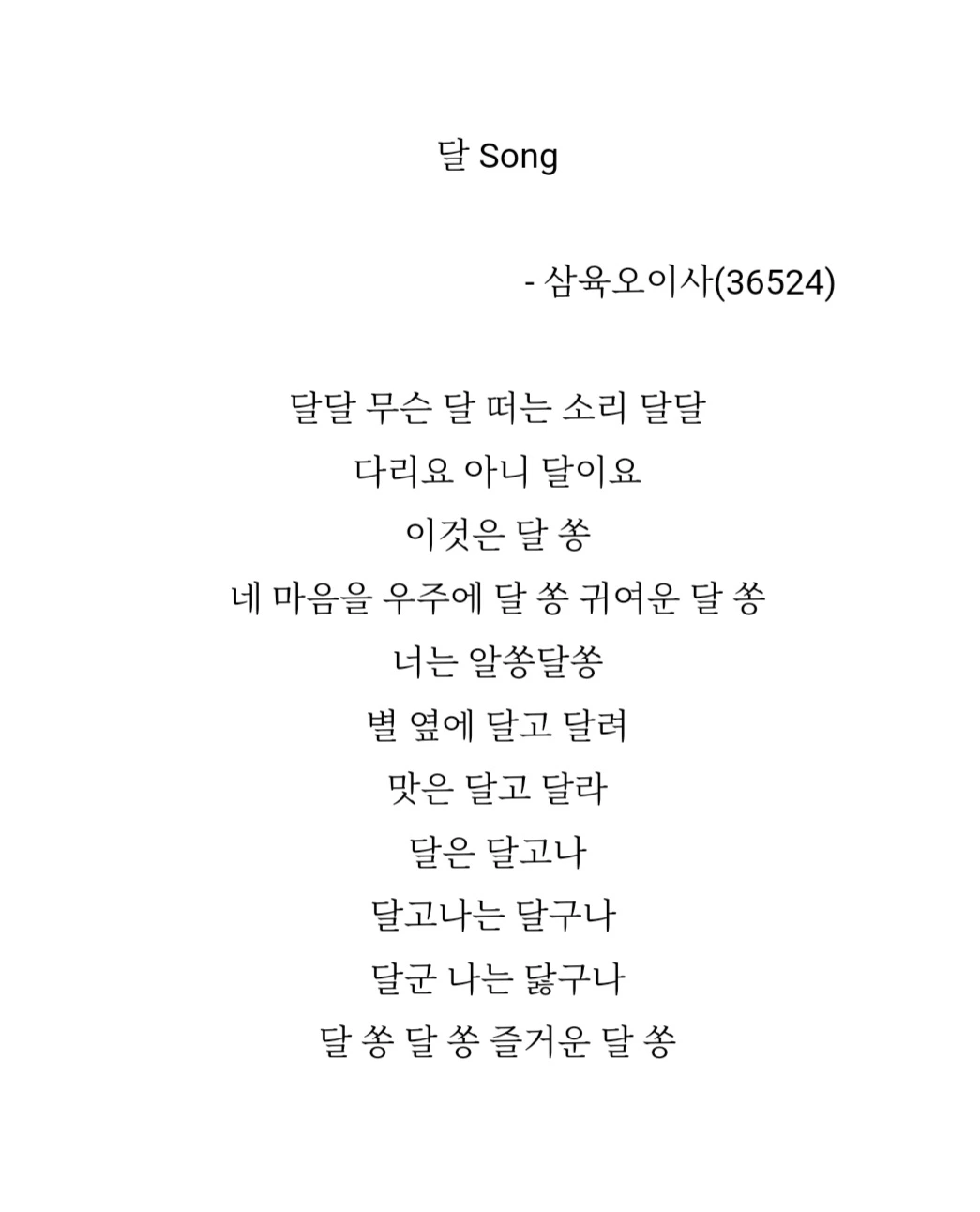 달 Song

- 삼육오이사(36524)

달달 무슨 달 떠는 소리 달달
다리요 아니 달이요
이것은 달 쏭
네 마음을 우주에 달 쏭 귀여운 달 쏭
너는 알쏭달쏭
별 옆에 달고 달려
맛은 달고 달라
달은 달고나
달고나는 달구나
달군 나는 닳구나
달 쏭 달 쏭 즐거운 달 쏭